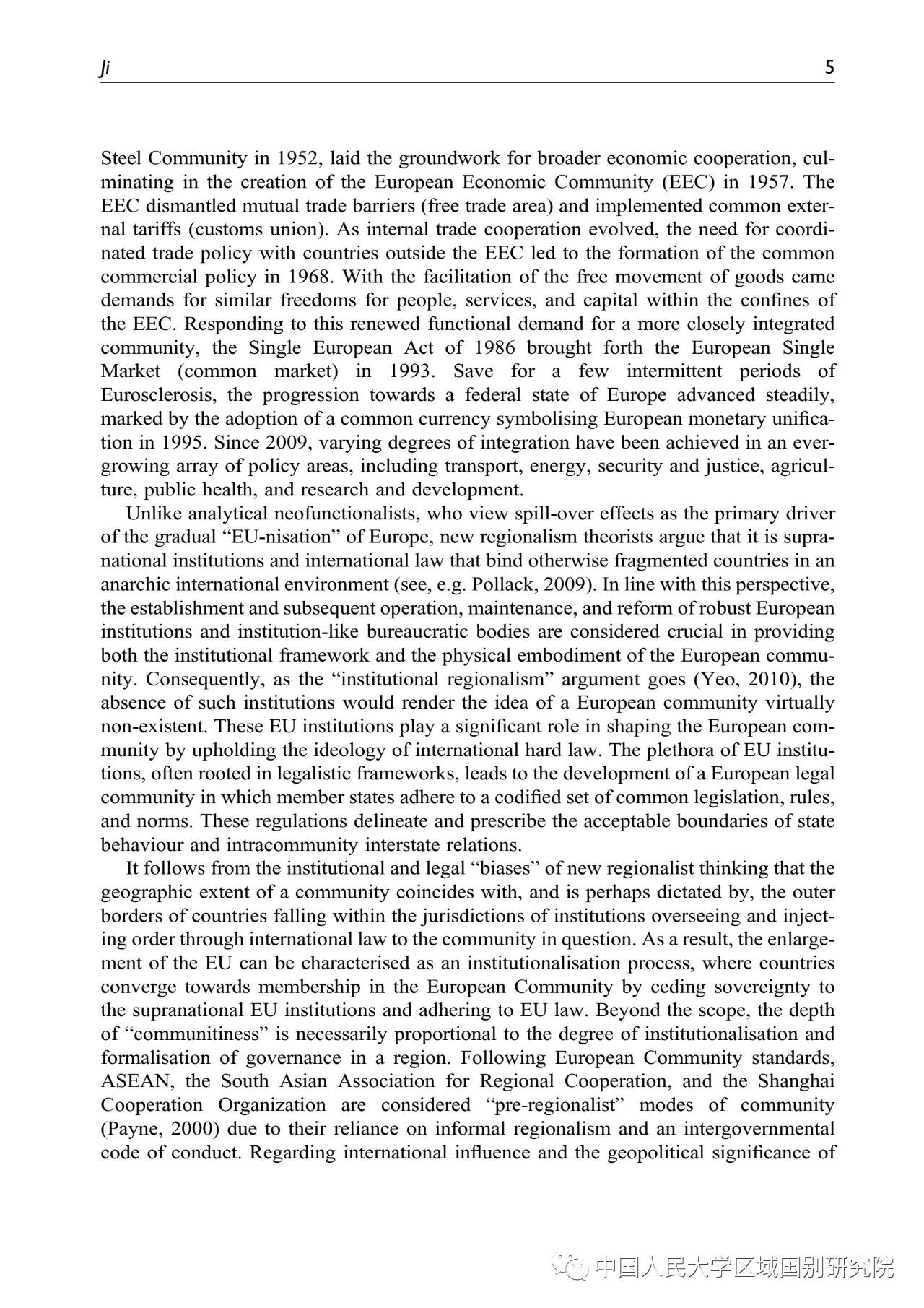 Ji 5

Steel Community in 1952, laid the groundwork for broader economic cooperation, culminating in the creation of the European Economic Community (EEC) in 1957. The EEC dismantled mutual trade barriers (free trade area) and implemented common external tariffs (customs union). As internal trade cooperation evolved, the need for coordinated trade policy with countries outside the EEC led to the formation of the common commercial policy in 1968. With the facilitation of the free movement of goods came demands for similar freedoms for people, services, and capital within the confines of the EEC. Responding to this renewed functional demand for a more closely integrated community, the Single European Act of 1986 brought forth the European Single Market (common market) in 1993. Save for a few intermittent periods of Eurosclerosis, the progression towards a federal state of Europe advanced steadily, marked by the adoption of a common currency symbolising European monetary unification in 1995. Since 2009, varying degrees of integration have been achieved in an ever-growing array of policy areas, including transport, energy, security and justice, agriculture, public health, and research and development.

Unlike analytical neofunctionalists, who view spill-over effects as the primary driver of the gradual "EU-nisation" of Europe, new regionalism theorists argue that it is supranational institutions and international law that bind otherwise fragmented countries in an anarchic international environment (see, e.g. Pollack, 2009). In line with this perspective, the establishment and subsequent operation, maintenance, and reform of robust European institutions and institution-like bureaucratic bodies are considered crucial in providing both the institutional framework and the physical embodiment of the European community. Consequently, as the "institutional regionalism" argument goes (Yeo, 2010), the absence of such institutions would render the idea of a European community virtually non-existent. These EU institutions play a significant role in shaping the European community by upholding the ideology of international hard law. The plethora of EU institutions, often rooted in legalistic frameworks, leads to the development of a European legal community in which member states adhere to a codified set of common legislation, rules, and norms. These regulations delineate and prescribe the acceptable boundaries of state behaviour and intracommunity interstate relations.

It follows from the institutional and legal "biases" of new regionalist thinking that the geographic extent of a community coincides with, and is perhaps dictated by, the outer borders of countries falling within the jurisdictions of institutions overseeing and injecting order through international law to the community in question. As a result, the enlargement of the EU can be characterised as an institutionalisation process, where countries converge towards membership in the European Community by ceding sovereignty to the supranational EU institutions and adhering to EU law. Beyond the scope, the depth of "communitiness" is necessarily proportional to the degree of institutionalisation and formalisation of governance in a region. Following European Community standards, ASEAN, the South Asian Association for Regional Cooperation, and the Shanghai Cooperation Organization are considered "pre-regionalist" modes of community (Payne, 2000) due to their reliance on informal regionalism and an intergovernmental code of conduct. Regarding international influence and the geopolitical significance of

中国人民大学区域国别研究院